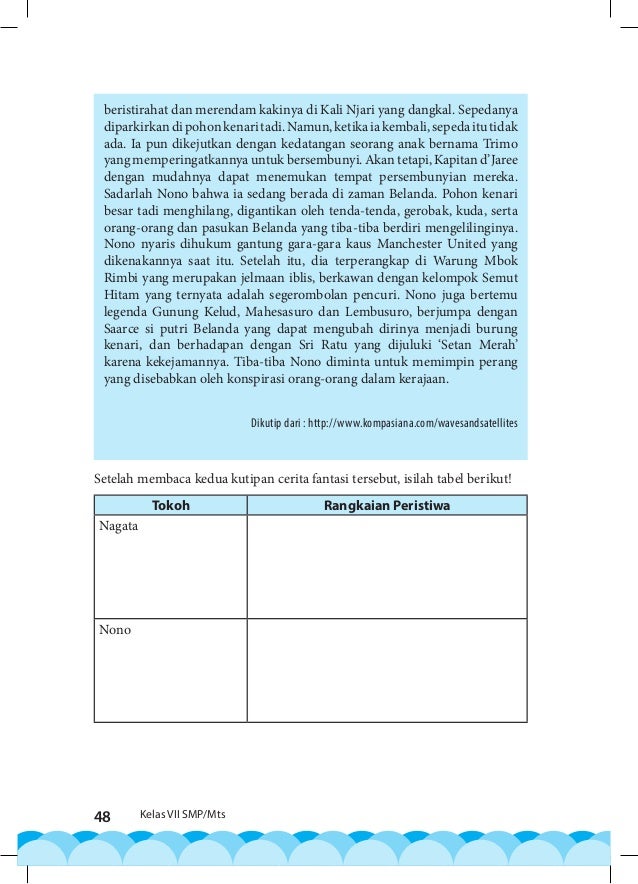 beristirahat dan merendam kakinya di Kali Njari yang dangkal. Sepedanya diparkirkan di pohon kenari tadi. Namun, ketika ia kembali, sepeda itu tidak ada. Ia pun dikejutkan dengan kedatangan seorang anak bernama Trimo yang memperingatkannya untuk bersembunyi. Akan tetapi, Kapitan d'Jaree dengan mudahnya dapat menemukan tempat persembunyian mereka. Sadarlah Nono bahwa ia sedang berada di zaman Belanda. Pohon kenari besar tadi menghilang, digantikan oleh tenda-tenda, gerobak, kuda, serta orang-orang dan pasukan Belanda yang tiba-tiba berdiri mengelilinginya. Nono nyaris dihukum gantung gara-gara kaus Manchester United yang dikenakannya saat itu. Setelah itu, dia terperangkap di Warung Mbok Rimbi yang merupakan jelmaan iblis, berkawan dengan kelompok Semut Hitam yang ternyata adalah segerombolan pencuri. Nono juga bertemu legenda Gunung Kelud, Mahesasuro dan Lembusuro, berjumpa dengan Saarce si putri Belanda yang dapat mengubah dirinya menjadi burung kenari, dan berhadapan dengan Sri Ratu yang dijuluki 'Setan Merah' karena kekejamannya. Tiba-tiba Nono diminta untuk memimpin perang yang disebabkan oleh konspirasi orang-orang dalam kerajaan.

Dikutip dari : http://www.kompasiana.com/wavesandsatellites

Setelah membaca kedua kutipan cerita fantasi tersebut, isilah tabel berikut!

| Tokoh | Rangkaian Peristiwa |
|---|---|
| Nagata | |
| Nono | |

48 Kelas VII SMP/Mts